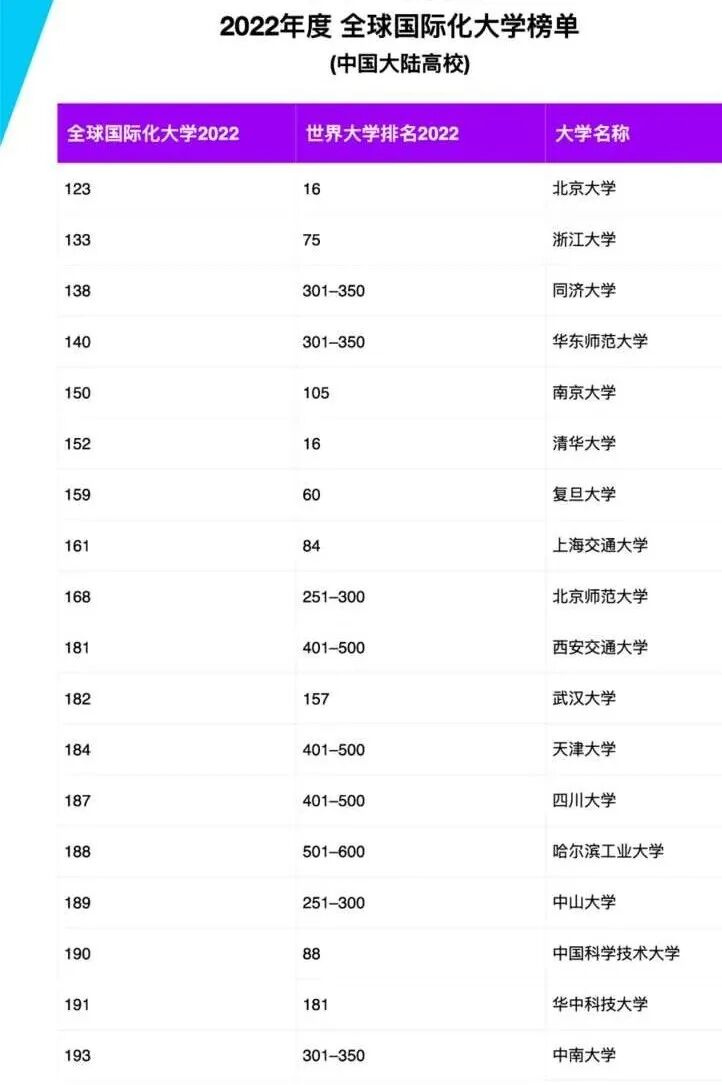 2022年度 全球国际化大学榜单
(中国大陆高校)

| 全球国际化大学2022 | 世界大学排名2022 | 大学名称 |
|---|---|---|
| 123 | 16 | 北京大学 |
| 133 | 75 | 浙江大学 |
| 138 | 301–350 | 同济大学 |
| 140 | 301–350 | 华东师范大学 |
| 150 | 105 | 南京大学 |
| 152 | 16 | 清华大学 |
| 159 | 60 | 复旦大学 |
| 161 | 84 | 上海交通大学 |
| 168 | 251–300 | 北京师范大学 |
| 181 | 401–500 | 西安交通大学 |
| 182 | 157 | 武汉大学 |
| 184 | 401–500 | 天津大学 |
| 187 | 401–500 | 四川大学 |
| 188 | 501–600 | 哈尔滨工业大学 |
| 189 | 251–300 | 中山大学 |
| 190 | 88 | 中国科学技术大学 |
| 191 | 181 | 华中科技大学 |
| 193 | 301–350 | 中南大学 |